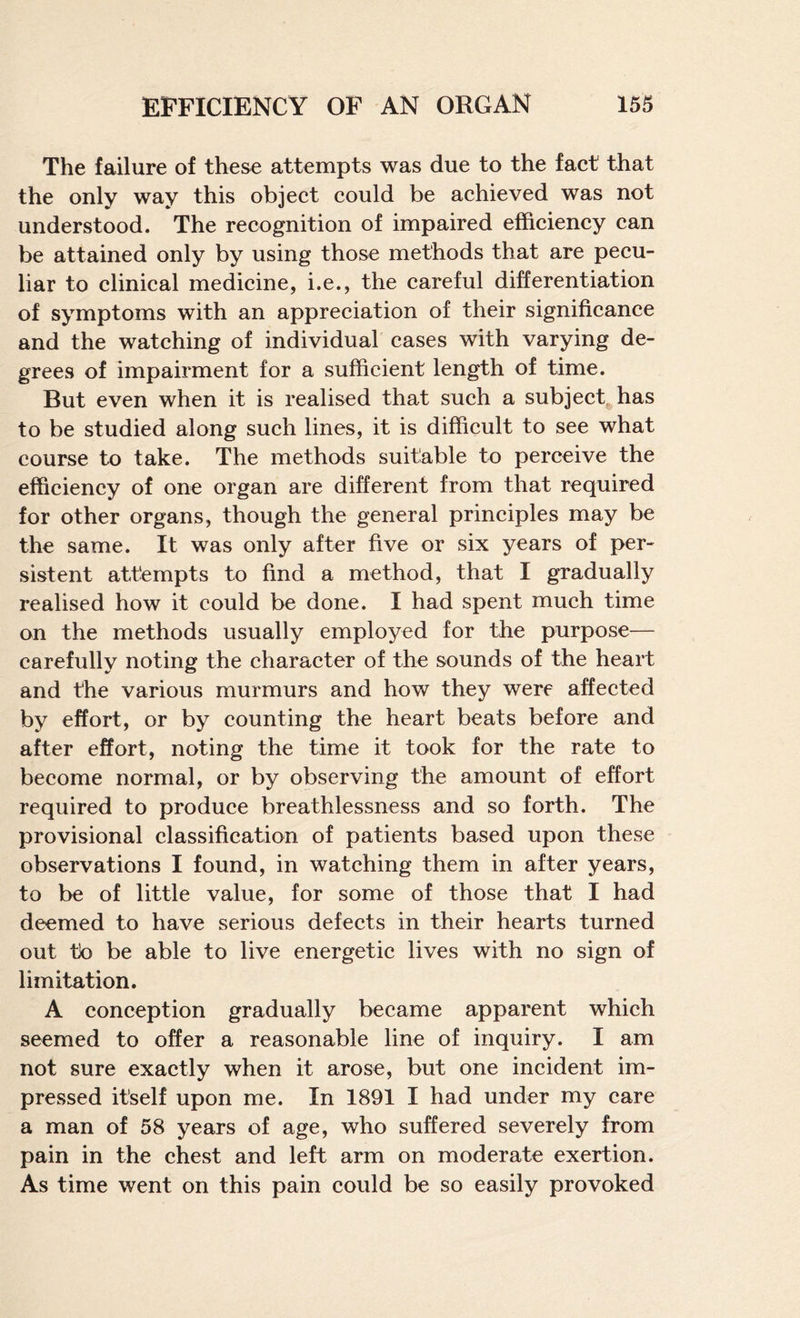 EFFICIENCY OF AN ORGAN 155

The failure of these attempts was due to the fact that the only way this object could be achieved was not understood. The recognition of impaired efficiency can be attained only by using those methods that are peculiar to clinical medicine, i.e., the careful differentiation of symptoms with an appreciation of their significance and the watching of individual cases with varying degrees of impairment for a sufficient length of time.

But even when it is realised that such a subject has to be studied along such lines, it is difficult to see what course to take. The methods suitable to perceive the efficiency of one organ are different from that required for other organs, though the general principles may be the same. It was only after five or six years of persistent attempts to find a method, that I gradually realised how it could be done. I had spent much time on the methods usually employed for the purpose—carefully noting the character of the sounds of the heart and the various murmurs and how they were affected by effort, or by counting the heart beats before and after effort, noting the time it took for the rate to become normal, or by observing the amount of effort required to produce breathlessness and so forth. The provisional classification of patients based upon these observations I found, in watching them in after years, to be of little value, for some of those that I had deemed to have serious defects in their hearts turned out to be able to live energetic lives with no sign of limitation.

A conception gradually became apparent which seemed to offer a reasonable line of inquiry. I am not sure exactly when it arose, but one incident impressed itself upon me. In 1891 I had under my care a man of 58 years of age, who suffered severely from pain in the chest and left arm on moderate exertion. As time went on this pain could be so easily provoked